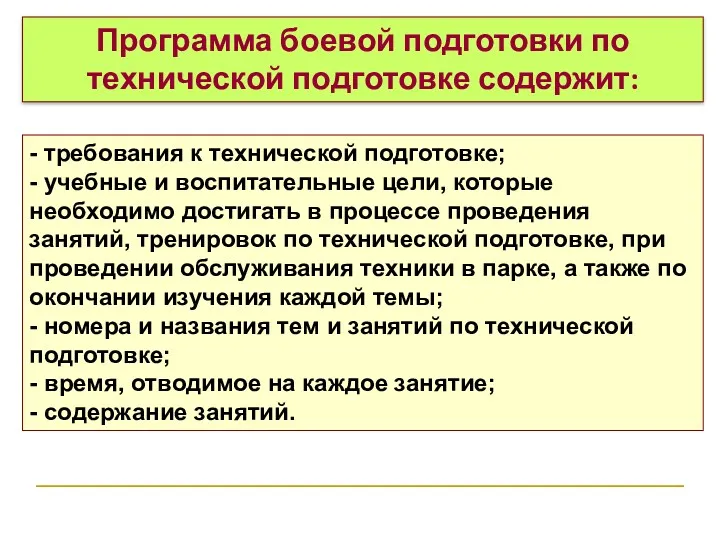 Программа боевой подготовки по технической подготовке содержит:

- требования к технической подготовке;
- учебные и воспитательные цели, которые необходимо достигать в процессе проведения занятий, тренировок по технической подготовке, при проведении обслуживания техники в парке, а также по окончании изучения каждой темы;
- номера и названия тем и занятий по технической подготовке;
- время, отводимое на каждое занятие;
- содержание занятий.